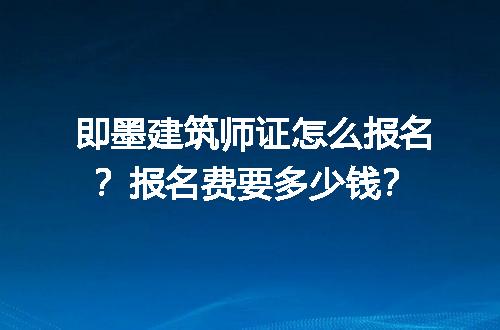 即墨建筑师证怎么报名？报名费要多少钱？